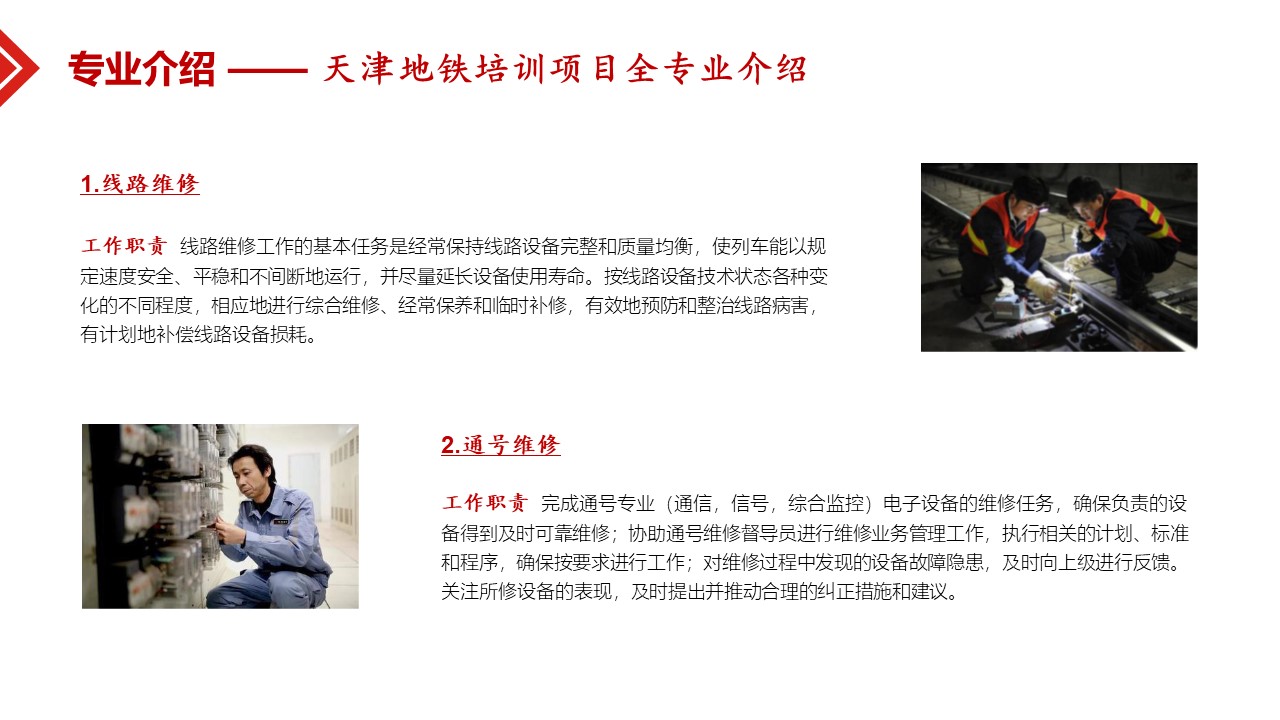 专业介绍 —— 天津地铁培训项目全专业介绍

1.线路维修

工作职责 线路维修工作的基本任务是经常保持线路设备完整和质量均衡，使列车能以规定速度安全、平稳和不间断地运行，并尽量延长设备使用寿命。按线路设备技术状态各种变化的不同程度，相应地进行综合维修、经常保养和临时补修，有效地预防和整治线路病害，有计划地补偿线路设备损耗。

2.通号维修

工作职责 完成通号专业（通信，信号，综合监控）电子设备的维修任务，确保负责的设备得到及时可靠维修；协助通号维修督导员进行维修业务管理工作，执行相关的计划、标准和程序，确保按要求进行工作；对维修过程中发现的设备故障隐患，及时向上级进行反馈。关注所修设备的表现，及时提出并推动合理的纠正措施和建议。